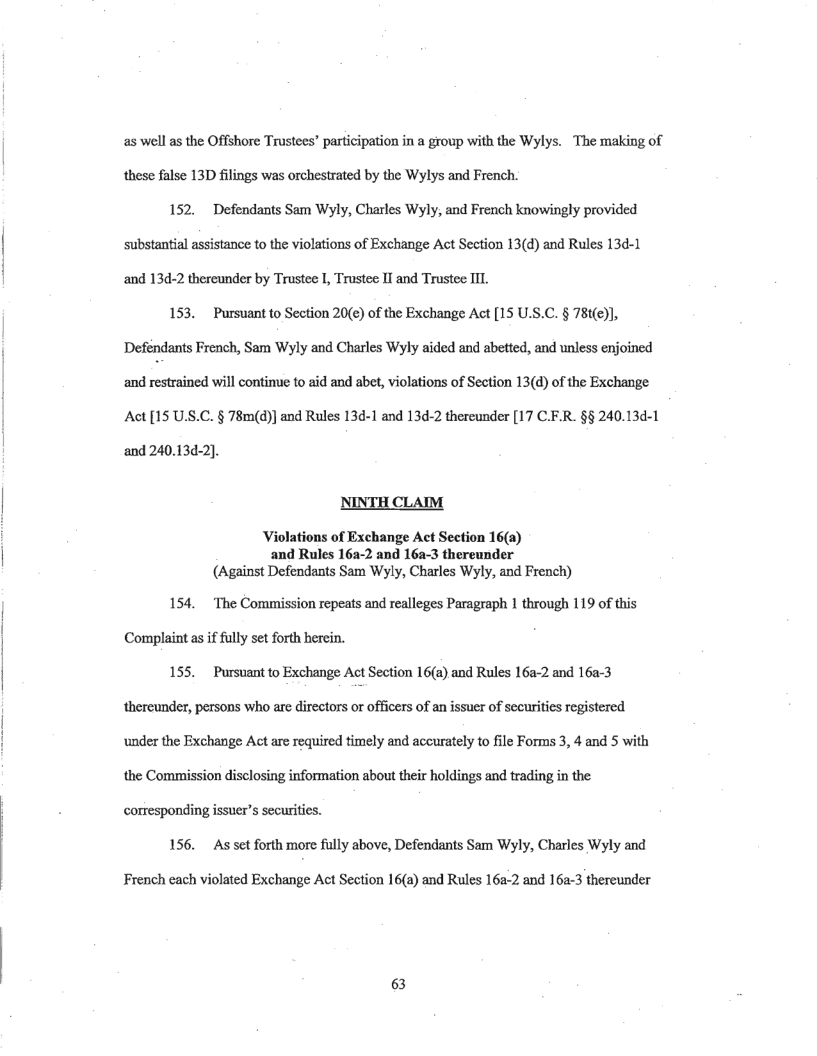 as well as the Offshore Trustees' participation in a group with the Wylys. The making of these false 13D filings was orchestrated by the Wylys and French.

152. Defendants Sam Wyly, Charles Wyly, and French knowingly provided substantial assistance to the violations of Exchange Act Section 13(d) and Rules 13d-1 and 13d-2 thereunder by Trustee I, Trustee II and Trustee III.

153. Pursuant to Section 20(e) of the Exchange Act [15 U.S.C. § 78t(e)], Defendants French, Sam Wyly and Charles Wyly aided and abetted, and unless enjoined and restrained will continue to aid and abet, violations of Section 13(d) of the Exchange Act [15 U.S.C. § 78m(d)] and Rules 13d-1 and 13d-2 thereunder [17 C.F.R. §§ 240.13d-1 and 240.13d-2].

NINTH CLAIM

Violations of Exchange Act Section 16(a) and Rules 16a-2 and 16a-3 thereunder
(Against Defendants Sam Wyly, Charles Wyly, and French)

154. The Commission repeats and realleges Paragraph 1 through 119 of this Complaint as if fully set forth herein.

155. Pursuant to Exchange Act Section 16(a) and Rules 16a-2 and 16a-3 thereunder, persons who are directors or officers of an issuer of securities registered under the Exchange Act are required timely and accurately to file Forms 3, 4 and 5 with the Commission disclosing information about their holdings and trading in the corresponding issuer's securities.

156. As set forth more fully above, Defendants Sam Wyly, Charles Wyly and French each violated Exchange Act Section 16(a) and Rules 16a-2 and 16a-3 thereunder

63